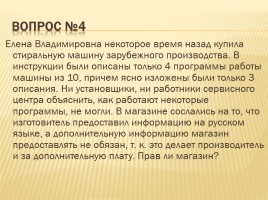 ВОПРОС №4

Елена Владимировна некоторое время назад купила стиральную машину зарубежного производства. В инструкции были описаны только 4 программы работы машины из 10, причем ясно изложены были только 3 описания. Ни установщики, ни работники сервисного центра объяснить, как работают некоторые программы, не могли. В магазине сослались на то, что изготовитель предоставил информацию на русском языке, а дополнительную информацию магазин предоставлять не обязан, т. к. это делает производитель и за дополнительную плату. Прав ли магазин?